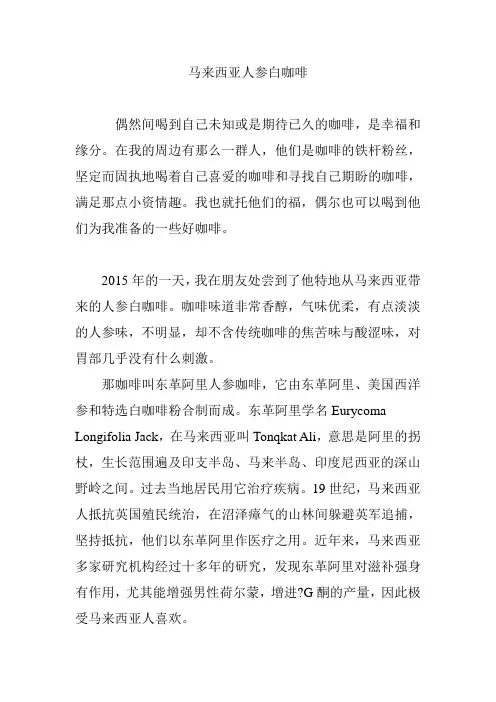 马来西亚人参白咖啡

偶然间喝到自己未知或是期待已久的咖啡，是幸福和缘分。在我的周边有那么一群人，他们是咖啡的铁杆粉丝，坚定而固执地喝着自己喜爱的咖啡和寻找自己期盼的咖啡，满足那点小资情趣。我也就托他们的福，偶尔也可以喝到他们为我准备的一些好咖啡。

2015 年的一天，我在朋友处尝到了他特地从马来西亚带来的人参白咖啡。咖啡味道非常香醇，气味优柔，有点淡淡的人参味，不明显，却不含传统咖啡的焦苦味与酸涩味，对胃部几乎没有什么刺激。

那咖啡叫东革阿里人参咖啡，它由东革阿里、美国西洋参和特选白咖啡粉合制而成。东革阿里学名 Eurycoma Longifolia Jack，在马来西亚叫 Tonqkat Ali，意思是阿里的拐杖，生长范围遍及印支半岛、马来半岛、印度尼西亚的深山野岭之间。过去当地居民用它治疗疾病。19 世纪，马来西亚人抵抗英国殖民统治，在沼泽瘴气的山林间躲避英军追捕，坚持抵抗，他们以东革阿里作医疗之用。近年来，马来西亚多家研究机构经过十多年的研究，发现东革阿里对滋补强身有作用，尤其能增强男性荷尔蒙，增进?G 酮的产量，因此极受马来西亚人喜欢。